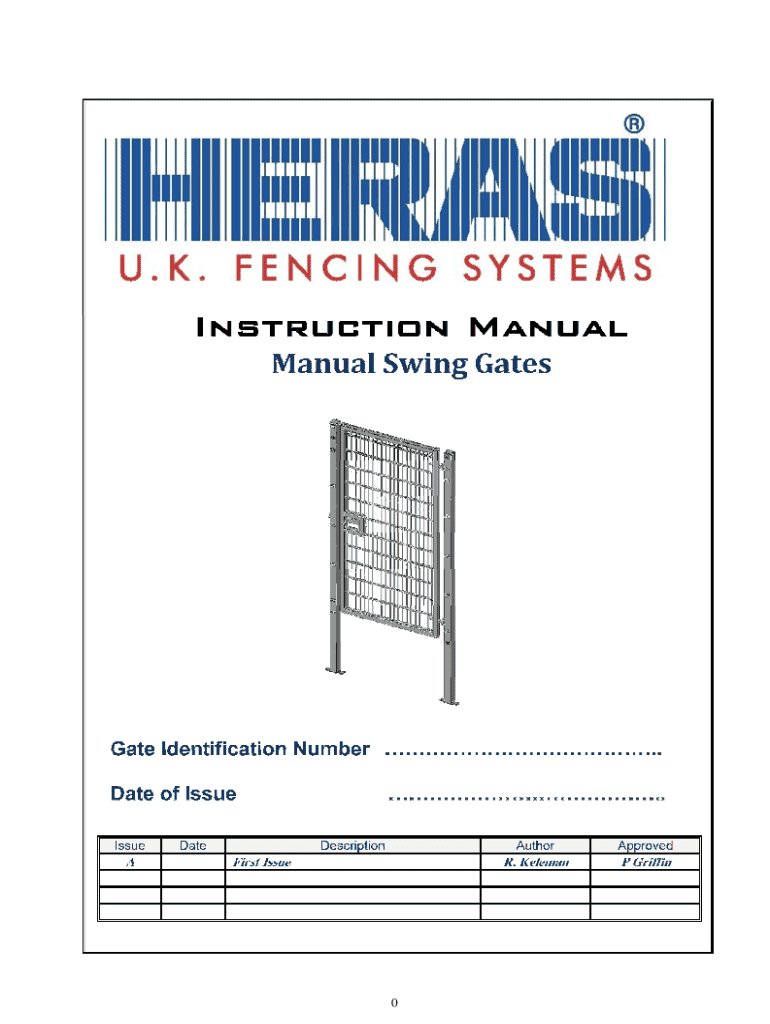 HERAS®

U.K. FENCING SYSTEMS

Instruction Manual

Manual Swing Gates

Gate Identification Number ……………………………………..

Date of Issue ……………………………………..

| Issue | Date | Description | Author | Approved |
|---|---|---|---|---|
| A | | First Issue | R. Keleman | P Griffin |
| | | | | |
| | | | | |
| | | | | |

0